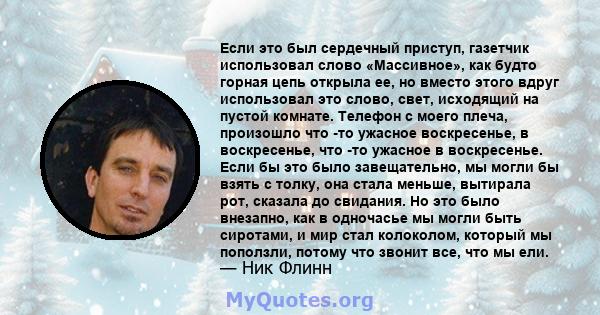 Если это был сердечный приступ, газетчик использовал слово «Массивное», как будто горная цепь открыла ее, но вместо этого вдруг использовал это слово, свет, исходящий на пустой комнате. Телефон с моего плеча, произошло что -то ужасное воскресенье, в воскресенье, что -то ужасное в воскресенье. Если бы это было завещательно, мы могли бы взять с толку, она стала меньше, вытирала рот, сказала до свидания. Но это было внезапно, как в одночасье мы могли быть сиротами, и мир стал колоколом, который мы поползли, потому что звонит все, что мы ели.
— Ник Флинн

MyQuotes.org